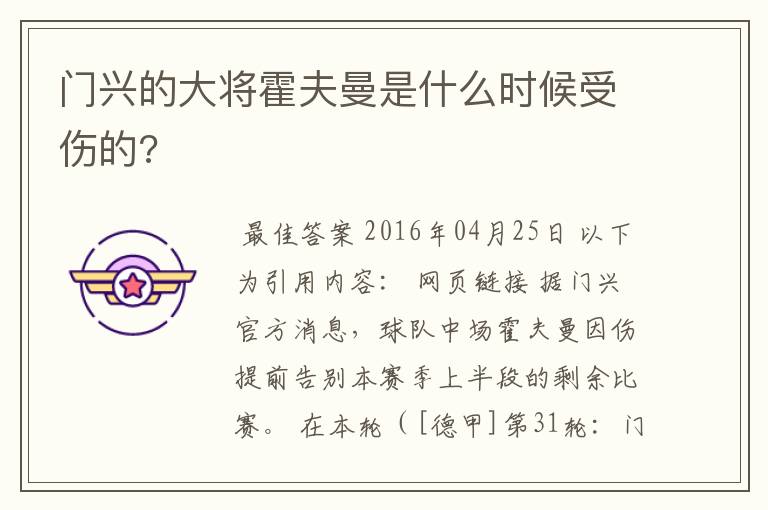 门兴的大将霍夫曼是什么时候受伤的?

最佳答案 2016年04月25日 以下为引用内容: 网页链接 据门兴官方消息，球队中场霍夫曼因伤提前告别本赛季上半段的剩余比赛。 在本轮（[德甲]第31轮: 门